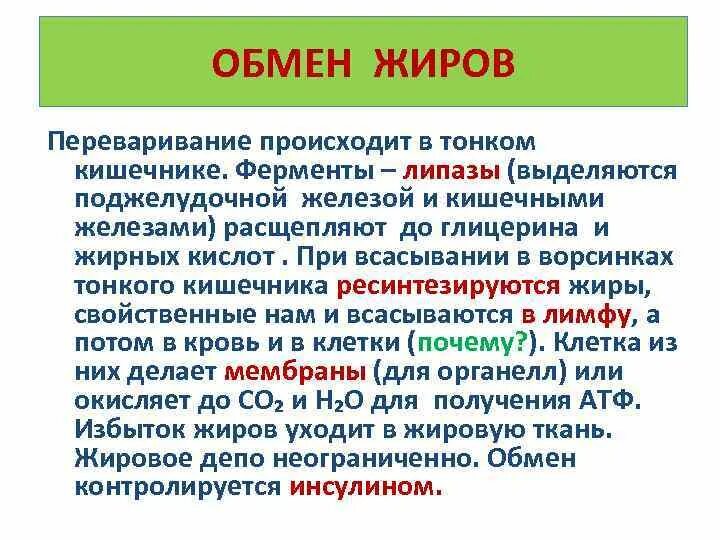 ОБМЕН ЖИРОВ

Переваривание происходит в тонком кишечнике. Ферменты – липазы (выделяются поджелудочной железой и кишечными железами) расщепляют до глицерина и жирных кислот . При всасывании в ворсинках тонкого кишечника ресинтезируются жиры, свойственные нам и всасываются в лимфу, а потом в кровь и в клетки (почему?). Клетка из них делает мембраны (для органелл) или окисляет до $CO_2$ и $H_2O$ для получения АТФ. Избыток жиров уходит в жировую ткань. Жировое депо неограниченно. Обмен контролируется инсулином.